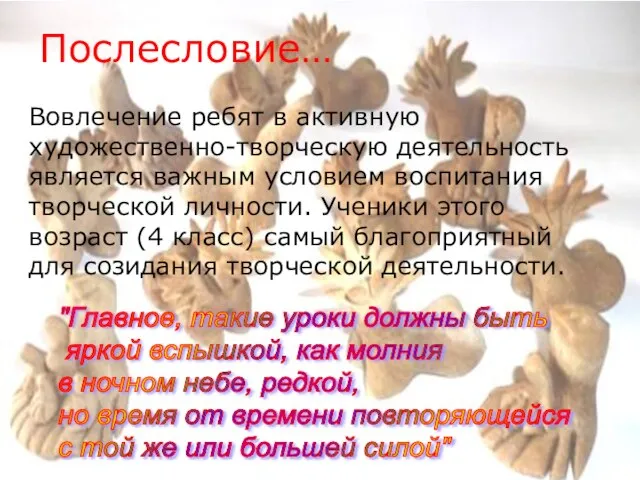 Послесловие…

Вовлечение ребят в активную художественно-творческую деятельность является важным условием воспитания творческой личности. Ученики этого возраст (4 класс) самый благоприятный для созидания творческой деятельности.

"Главное, такие уроки должны быть яркой вспышкой, как молния в ночном небе, редкой, но время от времени повторяющейся с той же или большей силой"